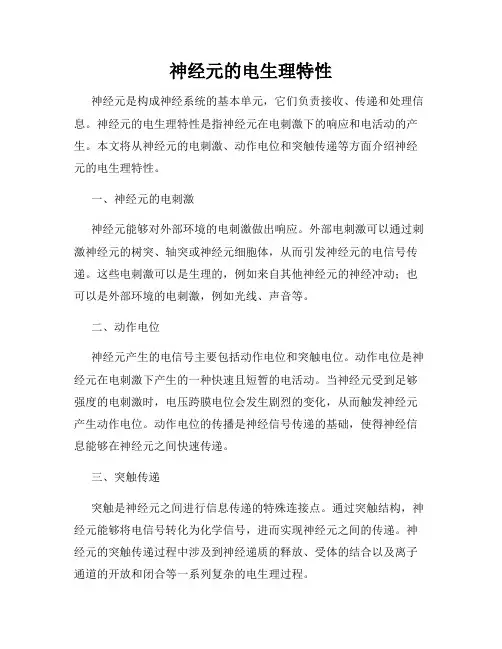 神经元的电生理特性

神经元是构成神经系统的基本单元，它们负责接收、传递和处理信息。神经元的电生理特性是指神经元在电刺激下的响应和电活动的产生。本文将从神经元的电刺激、动作电位和突触传递等方面介绍神经元的电生理特性。

一、神经元的电刺激

神经元能够对外部环境的电刺激做出响应。外部电刺激可以通过刺激神经元的树突、轴突或神经元细胞体，从而引发神经元的电信号传递。这些电刺激可以是生理的，例如来自其他神经元的神经冲动；也可以是外部环境的电刺激，例如光线、声音等。

二、动作电位

神经元产生的电信号主要包括动作电位和突触电位。动作电位是神经元在电刺激下产生的一种快速且短暂的电活动。当神经元受到足够强度的电刺激时，电压跨膜电位会发生剧烈的变化，从而触发神经元产生动作电位。动作电位的传播是神经信号传递的基础，使得神经信息能够在神经元之间快速传递。

三、突触传递

突触是神经元之间进行信息传递的特殊连接点。通过突触结构，神经元能够将电信号转化为化学信号，进而实现神经元之间的传递。神经元的突触传递过程中涉及到神经递质的释放、受体的结合以及离子通道的开放和闭合等一系列复杂的电生理过程。